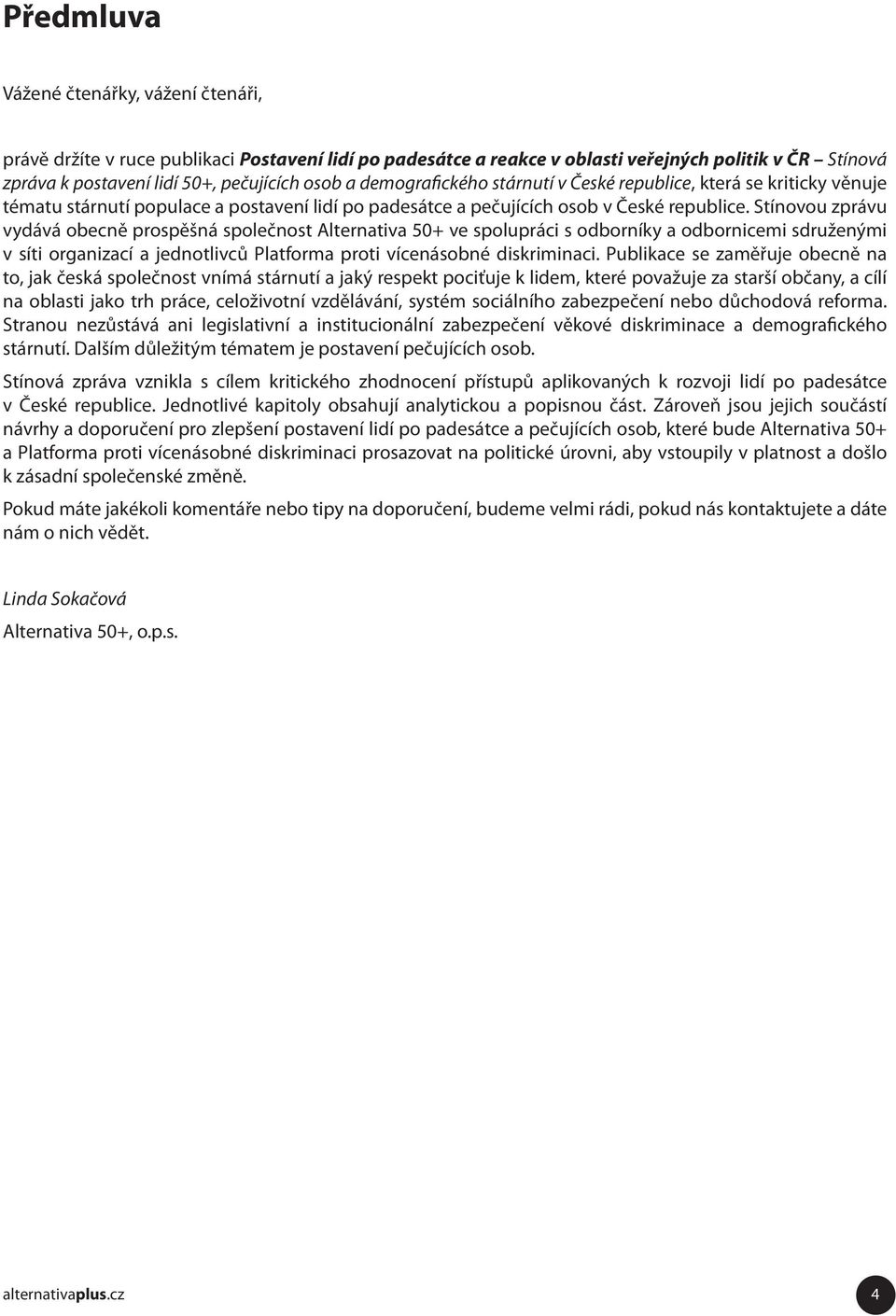 Předmluva

Vážené čtenářky, vážení čtenáři,

právě držíte v ruce publikaci Postavení lidí po padesátce a reakce v oblasti veřejných politik v ČR – Stínová zpráva k postavení lidí 50+, pečujících osob a demografického stárnutí v České republice, která se kriticky věnuje tématu stárnutí populace a postavení lidí po padesátce a pečujících osob v České republice. Stínovou zprávu vydává obecně prospěšná společnost Alternativa 50+ ve spolupráci s odborníky a odbornicemi sdruženými v síti organizací a jednotlivců Platforma proti vícenásobné diskriminaci. Publikace se zaměřuje obecně na to, jak česká společnost vnímá stárnutí a jaký respekt pociťuje k lidem, které považuje za starší občany, a cílí na oblasti jako trh práce, celoživotní vzdělávání, systém sociálního zabezpečení nebo důchodová reforma. Stranou nezůstává ani legislativní a institucionální zabezpečení věkové diskriminace a demografického stárnutí. Dalším důležitým tématem je postavení pečujících osob.

Stínová zpráva vznikla s cílem kritického zhodnocení přístupů aplikovaných k rozvoji lidí po padesátce v České republice. Jednotlivé kapitoly obsahují analytickou a popisnou část. Zároveň jsou jejich součástí návrhy a doporučení pro zlepšení postavení lidí po padesátce a pečujících osob, které bude Alternativa 50+ a Platforma proti vícenásobné diskriminaci prosazovat na politické úrovni, aby vstoupily v platnost a došlo k zásadní společenské změně.

Pokud máte jakékoli komentáře nebo tipy na doporučení, budeme velmi rádi, pokud nás kontaktujete a dáte nám o nich vědět.

Linda Sokačová

Alternativa 50+, o.p.s.

alternativaplus.cz

4